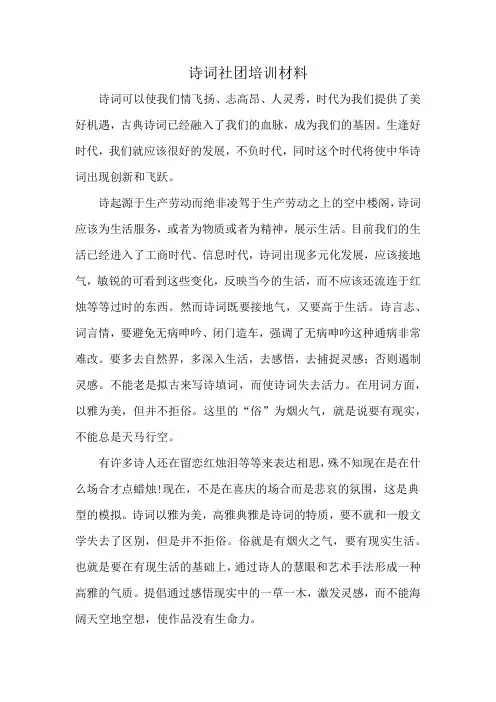 诗词社团培训材料

诗词可以使我们情飞扬、志高昂、人灵秀，时代为我们提供了美好机遇，古典诗词已经融入了我们的血脉，成为我们的基因。生逢好时代，我们就应该很好的发展，不负时代，同时这个时代将使中华诗词出现创新和飞跃。

诗起源于生产劳动而绝非凌驾于生产劳动之上的空中楼阁，诗词应该为生活服务，或者为物质或者为精神，展示生活。目前我们的生活已经进入了工商时代、信息时代，诗词出现多元化发展，应该接地气，敏锐的可看到这些变化，反映当今的生活，而不应该还流连于红烛等等过时的东西。然而诗词既要接地气，又要高于生活。诗言志、词言情，要避免无病呻吟、闭门造车，强调了无病呻吟这种通病非常难改。要多去自然界，多深入生活，去感悟，去捕捉灵感；否则遏制灵感。不能老是拟古来写诗填词，而使诗词失去活力。在用词方面，以雅为美，但并不拒俗。这里的“俗”为烟火气，就是说要有现实，不能总是天马行空。

有许多诗人还在留恋红烛泪等等来表达相思，殊不知现在是在什么场合才点蜡烛!现在，不是在喜庆的场合而是悲哀的氛围，这是典型的模拟。诗词以雅为美，高雅典雅是诗词的特质，要不就和一般文学失去了区别，但是并不拒俗。俗就是有烟火之气，要有现实生活。也就是要在有现生活的基础上，通过诗人的慧眼和艺术手法形成一种高雅的气质。提倡通过感悟现实中的一草一木，激发灵感，而不能海阔天空地空想，使作品没有生命力。